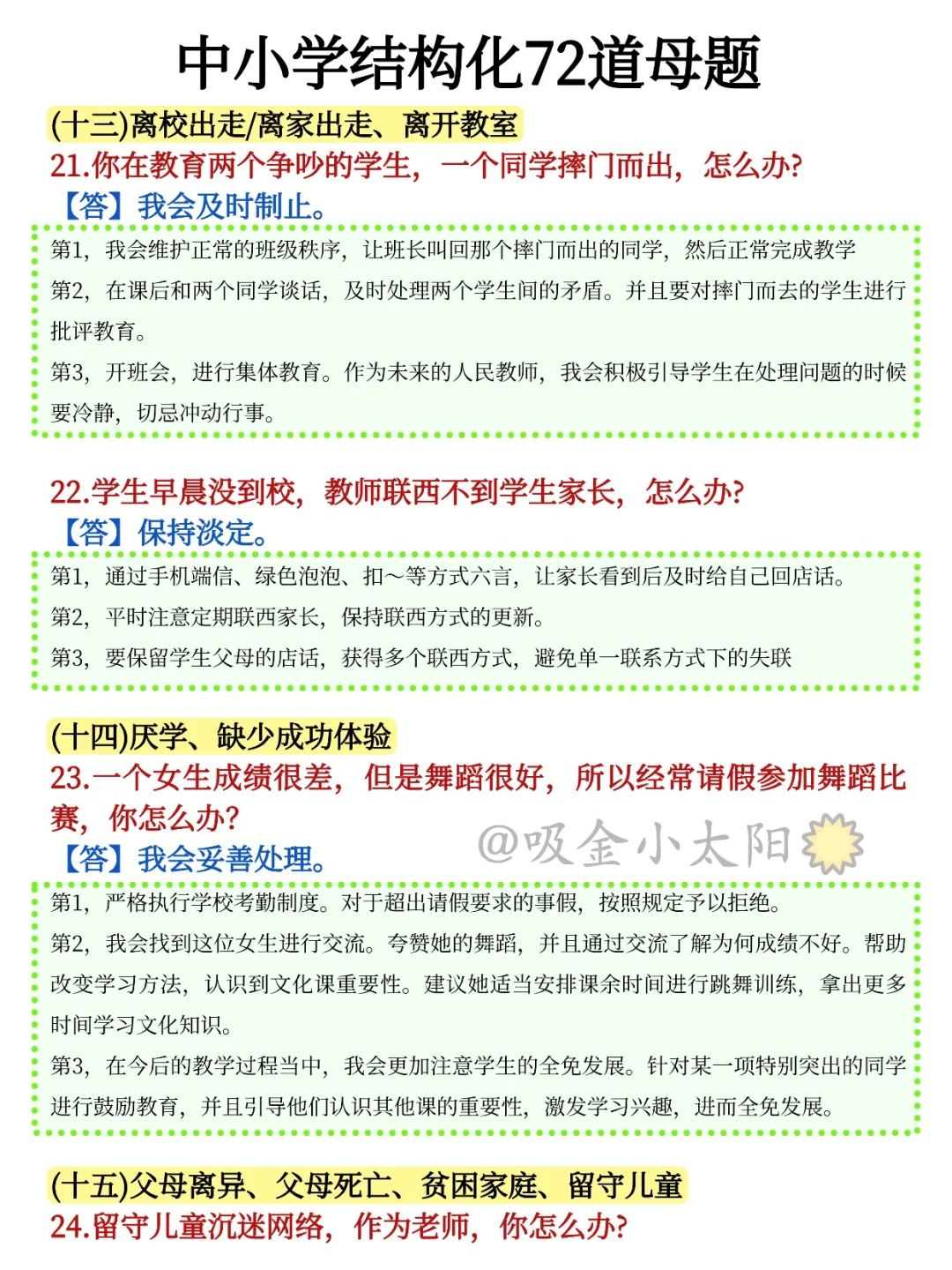 中小学结构化72道母题

(十三)离校出走/离家出走、离开教室

21.你在教育两个争吵的学生，一个同学摔门而出，怎么办?

【答】我会及时制止。

第1，我会维护正常的班级秩序，让班长叫回那个摔门而出的同学，然后正常完成教学

第2，在课后和两个同学谈话，及时处理两个学生间的矛盾。并且要对摔门而去的学生进行批评教育。

第3，开班会，进行集体教育。作为未来的人民教师，我会积极引导学生在处理问题的时候要冷静，切忌冲动行事。

22.学生早晨没到校，教师联西不到学生家长，怎么办?

【答】保持淡定。

第1，通过手机端信、绿色泡泡、扣～等方式六言，让家长看到后及时给自己回店话。

第2，平时注意定期联西家长，保持联西方式的更新。

第3，要保留学生父母的店话，获得多个联西方式，避免单一联系方式下的失联

(十四)厌学、缺少成功体验

23.一个女生成绩很差，但是舞蹈很好，所以经常请假参加舞蹈比赛，你怎么办?

【答】我会妥善处理。

@吸金小太阳

第1，严格执行学校考勤制度。对于超出请假要求的事假，按照规定予以拒绝。

第2，我会找到这位女生进行交流。夸赞她的舞蹈，并且通过交流了解为何成绩不好。帮助改变学习方法，认识到文化课重要性。建议她适当安排课余时间进行跳舞训练，拿出更多时间学习文化知识。

第3，在今后的教学过程当中，我会更加注意学生的全免发展。针对某一项特别突出的同学进行鼓励教育，并且引导他们认识其他课的重要性，激发学习兴趣，进而全免发展。

(十五)父母离异、父母死亡、贫困家庭、留守儿童

24.留守儿童沉迷网络，作为老师，你怎么办?